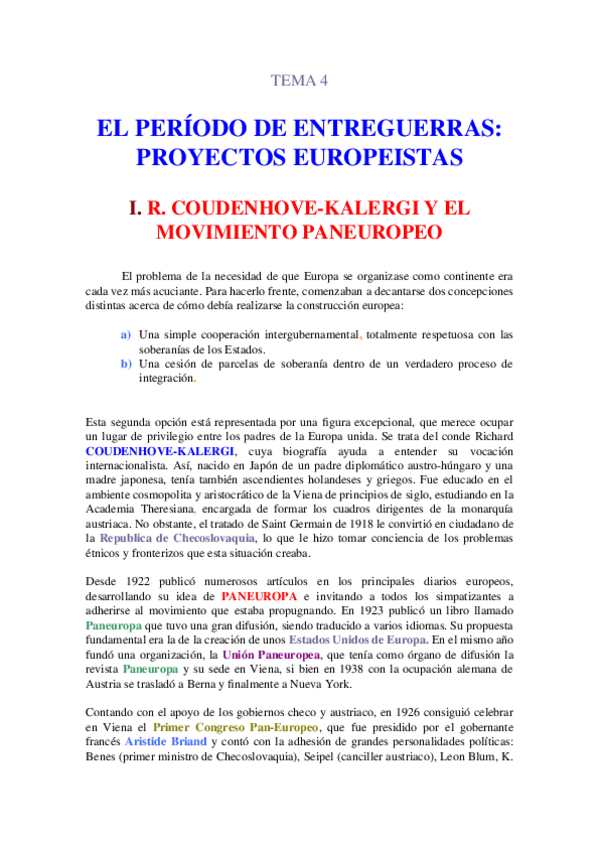 TEMA 4

EL PERÍODO DE ENTREGUERRAS: PROYECTOS EUROPEISTAS

I. R. COUDENHOVE-KALERGI Y EL MOVIMIENTO PANEUROPEO

El problema de la necesidad de que Europa se organizase como continente era cada vez más acuciante. Para hacerlo frente, comenzaban a decantarse dos concepciones distintas acerca de cómo debía realizarse la construcción europea:

a) Una simple cooperación intergubernamental, totalmente respetuosa con las soberanías de los Estados.
b) Una cesión de parcelas de soberanía dentro de un verdadero proceso de integración.

Esta segunda opción está representada por una figura excepcional, que merece ocupar un lugar de privilegio entre los padres de la Europa unida. Se trata del conde Richard COUDENHOVE-KALERGI, cuya biografía ayuda a entender su vocación internacionalista. Así, nacido en Japón de un padre diplomático austro-húngaro y una madre japonesa, tenía también ascendientes holandeses y griegos. Fue educado en el ambiente cosmopolita y aristocrático de la Viena de principios de siglo, estudiando en la Academia Theresiana, encargada de formar los cuadros dirigentes de la monarquía austriaca. No obstante, el tratado de Saint Germain de 1918 le convirtió en ciudadano de la Republica de Checoslovaquia, lo que le hizo tomar conciencia de los problemas étnicos y fronterizos que esta situación creaba.

Desde 1922 publicó numerosos artículos en los principales diarios europeos, desarrollando su idea de PANEUROPA e invitando a todos los simpatizantes a adherirse al movimiento que estaba propugnando. En 1923 publicó un libro llamado Paneuropa que tuvo una gran difusión, siendo traducido a varios idiomas. Su propuesta fundamental era la de la creación de unos Estados Unidos de Europa. En el mismo año fundó una organización, la Unión Paneuropea, que tenía como órgano de difusión la revista Paneuropa y su sede en Viena, si bien en 1938 con la ocupación alemana de Austria se trasladó a Berna y finalmente a Nueva York.

Contando con el apoyo de los gobiernos checo y austriaco, en 1926 consiguió celebrar en Viena el Primer Congreso Pan-Europeo, que fue presidido por el gobernante francés Aristide Briand y contó con la adhesión de grandes personalidades políticas: Benes (primer ministro de Checoslovaquia), Seipel (canciller austriaco), Leon Blum, K.